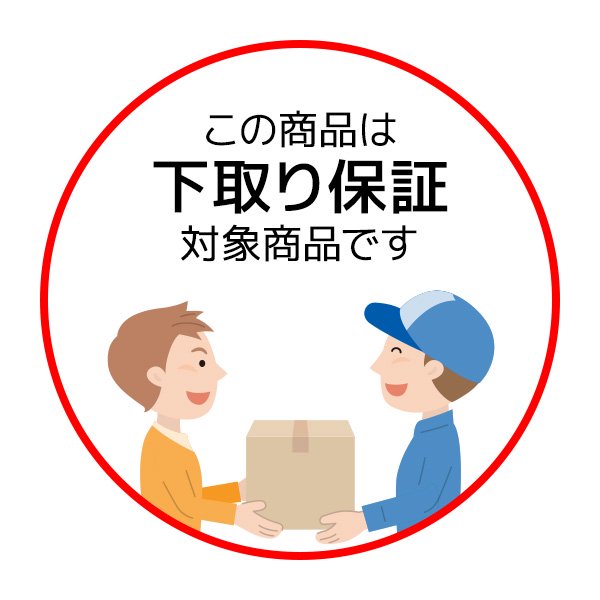 この商品は
下取り保証
対象商品です